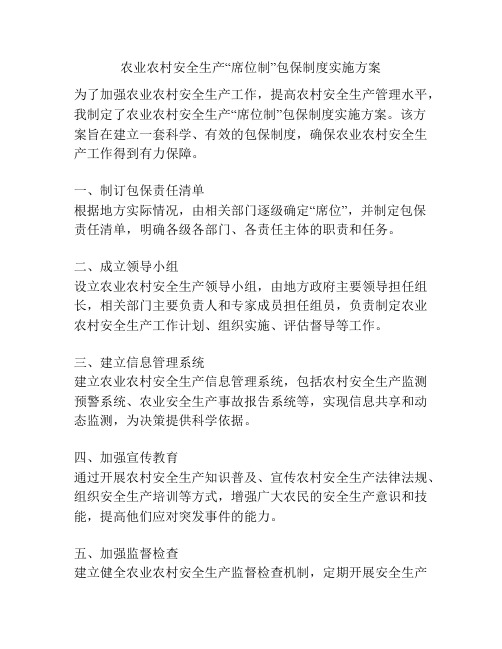 农业农村安全生产“席位制”包保制度实施方案

为了加强农业农村安全生产工作，提高农村安全生产管理水平，我制定了农业农村安全生产“席位制”包保制度实施方案。该方案旨在建立一套科学、有效的包保制度，确保农业农村安全生产工作得到有力保障。

一、制订包保责任清单
根据地方实际情况，由相关部门逐级确定“席位”，并制定包保责任清单，明确各级各部门、各责任主体的职责和任务。

二、成立领导小组
设立农业农村安全生产领导小组，由地方政府主要领导担任组长，相关部门主要负责人和专家成员担任组员，负责制定农业农村安全生产工作计划、组织实施、评估督导等工作。

三、建立信息管理系统
建立农业农村安全生产信息管理系统，包括农村安全生产监测预警系统、农业安全生产事故报告系统等，实现信息共享和动态监测，为决策提供科学依据。

四、加强宣传教育
通过开展农村安全生产知识普及、宣传农村安全生产法律法规、组织安全生产培训等方式，增强广大农民的安全生产意识和技能，提高他们应对突发事件的能力。

五、加强监督检查
建立健全农业农村安全生产监督检查机制，定期开展安全生产